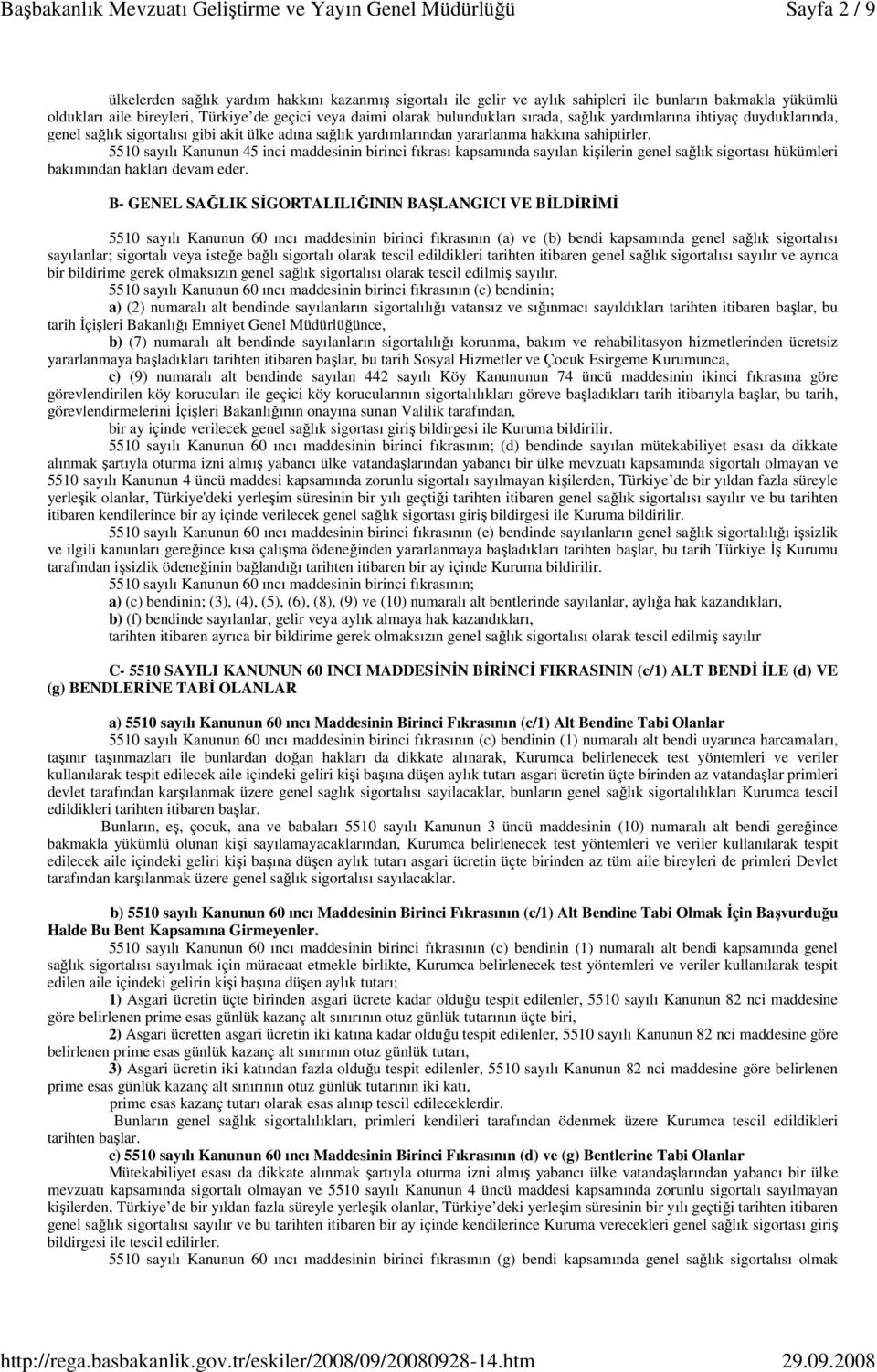 Başbakanlık Mevzuatı Geliştirme ve Yayın Genel Müdürlüğü Sayfa 2 / 9

ülkelerden sağlık yardım hakkını kazanmış sigortalı ile gelir ve aylık sahipleri ile bunların bakmakla yükümlü oldukları aile bireyleri, Türkiye'de geçici veya daimi olarak bulundukları sırada, sağlık yardımlarına ihtiyaç duyduklarında, genel sağlık sigortalısı gibi akit ülke adına sağlık yardımlarından yararlanma hakkına sahiptirler.

5510 sayılı Kanunun 45 inci maddesinin birinci fıkrası kapsamında sayılan kişilerin genel sağlık sigortası hükümleri bakımından hakları devam eder.

B- GENEL SAĞLIK SİGORTALILIĞININ BAŞLANGICI VE BİLDİRİMİ

5510 sayılı Kanunun 60 ıncı maddesinin birinci fıkrasının (a) ve (b) bendi kapsamında genel sağlık sigortalısı sayılanlar; sigortalı veya isteğe bağlı sigortalı olarak tescil edildikleri tarihten itibaren genel sağlık sigortalısı sayılır ve ayrıca bir bildirime gerek olmaksızın genel sağlık sigortalısı olarak tescil edilmiş sayılır.

5510 sayılı Kanunun 60 ıncı maddesinin birinci fıkrasının (c) bendinin;

a) (2) numaralı alt bendinde sayılanların sigortalılığı vatansız ve sığınmacı sayıldıkları tarihten itibaren başlar, bu tarih İçişleri Bakanlığı Emniyet Genel Müdürlüğünce,

b) (7) numaralı alt bendinde sayılanların sigortalılığı korunma, bakım ve rehabilitasyon hizmetlerinden ücretsiz yararlanmaya başladıkları tarihten itibaren başlar, bu tarih Sosyal Hizmetler ve Çocuk Esirgeme Kurumunca,

c) (9) numaralı alt bendinde sayılan 442 sayılı Köy Kanununun 74 üncü maddesinin ikinci fıkrasına göre görevlendirilen köy korucuları ile geçici köy korucularının sigortalılıkları göreve başladıkları tarih itibarıyla başlar, bu tarih, görevlendirmelerini İçişleri Bakanlığının onayına sunan Valilik tarafından,

bir ay içinde verilecek genel sağlık sigortası giriş bildirgesi ile Kuruma bildirilir.

5510 sayılı Kanunun 60 ıncı maddesinin birinci fıkrasının; (d) bendinde sayılan mütekabiliyet esası da dikkate alınmak şartıyla oturma izni almış yabancı ülke vatandaşlarından yabancı bir ülke mevzuatı kapsamında sigortalı olmayan ve 5510 sayılı Kanunun 4 üncü maddesi kapsamında zorunlu sigortalı sayılmayan kişilerden, Türkiye'de bir yıldan fazla süreyle yerleşik olanlar, Türkiye'deki yerleşim süresinin bir yılı geçtiği tarihten itibaren genel sağlık sigortalısı sayılır ve bu tarihten itibaren kendilerince bir ay içinde verilecek genel sağlık sigortası giriş bildirgesi ile Kuruma bildirilir.

5510 sayılı Kanunun 60 ıncı maddesinin birinci fıkrasının (e) bendinde sayılanların genel sağlık sigortalılığı işsizlik ve ilgili kanunları gereğince kısa çalışma ödeneğinden yararlanmaya başladıkları tarihten başlar, bu tarih Türkiye İş Kurumu tarafından işsizlik ödeneğinin bağlandığı tarihten itibaren bir ay içinde Kuruma bildirilir.

5510 sayılı Kanunun 60 ıncı maddesinin birinci fıkrasının;

a) (c) bendinin; (3), (4), (5), (6), (8), (9) ve (10) numaralı alt bentlerinde sayılanlar, aylığa hak kazandıkları,

b) (f) bendinde sayılanlar, gelir veya aylık almaya hak kazandıkları,

tarihten itibaren ayrıca bir bildirime gerek olmaksızın genel sağlık sigortalısı olarak tescil edilmiş sayılır

C- 5510 SAYILI KANUNUN 60 INCI MADDESİNİN BİRİNCİ FIKRASININ (c/1) ALT BENDİ İLE (d) VE (g) BENDLERİNE TABİ OLANLAR

a) 5510 sayılı Kanunun 60 ıncı Maddesinin Birinci Fıkrasının (c/1) Alt Bendine Tabi Olanlar

5510 sayılı Kanunun 60 ıncı maddesinin birinci fıkrasının (c) bendinin (1) numaralı alt bendi uyarınca harcamaları, taşınır taşınmazları ile bunlardan doğan hakları da dikkate alınarak, Kurumca belirlenecek test yöntemleri ve veriler kullanılarak tespit edilecek aile içindeki geliri kişi başına düşen aylık tutarı asgari ücretin üçte birinden az vatandaşlar primleri devlet tarafından karşılanmak üzere genel sağlık sigortalısı sayılacaklar, bunların genel sağlık sigortalılıkları Kurumca tescil edildikleri tarihten itibaren başlar.

Bunların, eş, çocuk, ana ve babaları 5510 sayılı Kanunun 3 üncü maddesinin (10) numaralı alt bendi gereğince bakmakla yükümlü olunan kişi sayılamayacaklarından, Kurumca belirlenecek test yöntemleri ve veriler kullanılarak tespit edilecek aile içindeki geliri kişi başına düşen aylık tutarı asgari ücretin üçte birinden az tüm aile bireyleri de primleri Devlet tarafından karşılanmak üzere genel sağlık sigortalısı sayılacaklar.

b) 5510 sayılı Kanunun 60 ıncı Maddesinin Birinci Fıkrasının (c/1) Alt Bendine Tabi Olmak İçin Başvurduğu Halde Bu Bent Kapsamına Girmeyenler.

5510 sayılı Kanunun 60 ıncı maddesinin birinci fıkrasının (c) bendinin (1) numaralı alt bendi kapsamında genel sağlık sigortalısı sayılmak için müracaat etmekle birlikte, Kurumca belirlenecek test yöntemleri ve veriler kullanılarak tespit edilen aile içindeki gelirin kişi başına düşen aylık tutarı;

1) Asgari ücretin üçte birinden asgari ücrete kadar olduğu tespit edilenler, 5510 sayılı Kanunun 82 nci maddesine göre belirlenen prime esas günlük kazanç alt sınırının otuz günlük tutarının üçte biri,

2) Asgari ücretten asgari ücretin iki katına kadar olduğu tespit edilenler, 5510 sayılı Kanunun 82 nci maddesine göre belirlenen prime esas günlük kazanç alt sınırının otuz günlük tutarı,

3) Asgari ücretin iki katından fazla olduğu tespit edilenler, 5510 sayılı Kanunun 82 nci maddesine göre belirlenen prime esas günlük kazanç alt sınırının otuz günlük tutarının iki katı,

prime esas kazanç tutarı olarak esas alınıp tescil edileceklerdir.

Bunların genel sağlık sigortalılıkları, primleri kendileri tarafından ödenmek üzere Kurumca tescil edildikleri tarihten başlar.

c) 5510 sayılı Kanunun 60 ıncı Maddesinin Birinci Fıkrasının (d) ve (g) Bentlerine Tabi Olanlar

Mütekabiliyet esası da dikkate alınmak şartıyla oturma izni almış yabancı ülke vatandaşlarından yabancı bir ülke mevzuatı kapsamında sigortalı olmayan ve 5510 sayılı Kanunun 4 üncü maddesi kapsamında zorunlu sigortalı sayılmayan kişilerden, Türkiye'de bir yıldan fazla süreyle yerleşik olanlar, Türkiye'deki yerleşim süresinin bir yılı geçtiği tarihten itibaren genel sağlık sigortalısı sayılır ve bu tarihten itibaren bir ay içinde kendilerince Kuruma verecekleri genel sağlık sigortası giriş bildirgesi ile tescil edilirler.

5510 sayılı Kanunun 60 ıncı maddesinin birinci fıkrasının (g) bendi kapsamında genel sağlık sigortalısı olmak

http://rega.basbakanlik.gov.tr/eskiler/2008/09/20080928-14.htm 29.09.2008